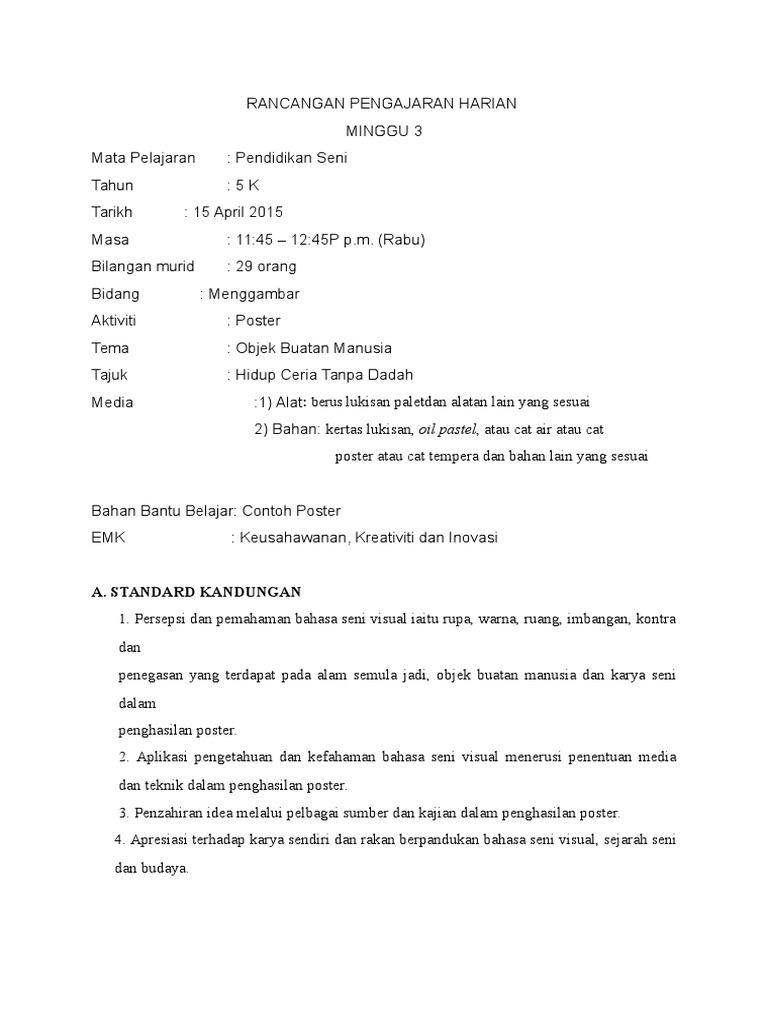 RANCANGAN PENGAJARAN HARIAN

MINGGU 3

Mata Pelajaran : Pendidikan Seni

Tahun : 5 K

Tarikh : 15 April 2015

Masa : 11:45 – 12:45P p.m. (Rabu)

Bilangan murid : 29 orang

Bidang : Menggambar

Aktiviti : Poster

Tema : Objek Buatan Manusia

Tajuk : Hidup Ceria Tanpa Dadah

Media :1) Alat: berus lukisan paletdan alatan lain yang sesuai

2) Bahan: kertas lukisan, oil pastel, atau cat air atau cat poster atau cat tempera dan bahan lain yang sesuai

Bahan Bantu Belajar: Contoh Poster

EMK : Keusahawanan, Kreativiti dan Inovasi

A. STANDARD KANDUNGAN

1. Persepsi dan pemahaman bahasa seni visual iaitu rupa, warna, ruang, imbangan, kontra dan

penegasan yang terdapat pada alam semula jadi, objek buatan manusia dan karya seni dalam

penghasilan poster.

2. Aplikasi pengetahuan dan kefahaman bahasa seni visual menerusi penentuan media dan teknik dalam penghasilan poster.

3. Penzahiran idea melalui pelbagai sumber dan kajian dalam penghasilan poster.

4. Apresiasi terhadap karya sendiri dan rakan berpandukan bahasa seni visual, sejarah seni dan budaya.